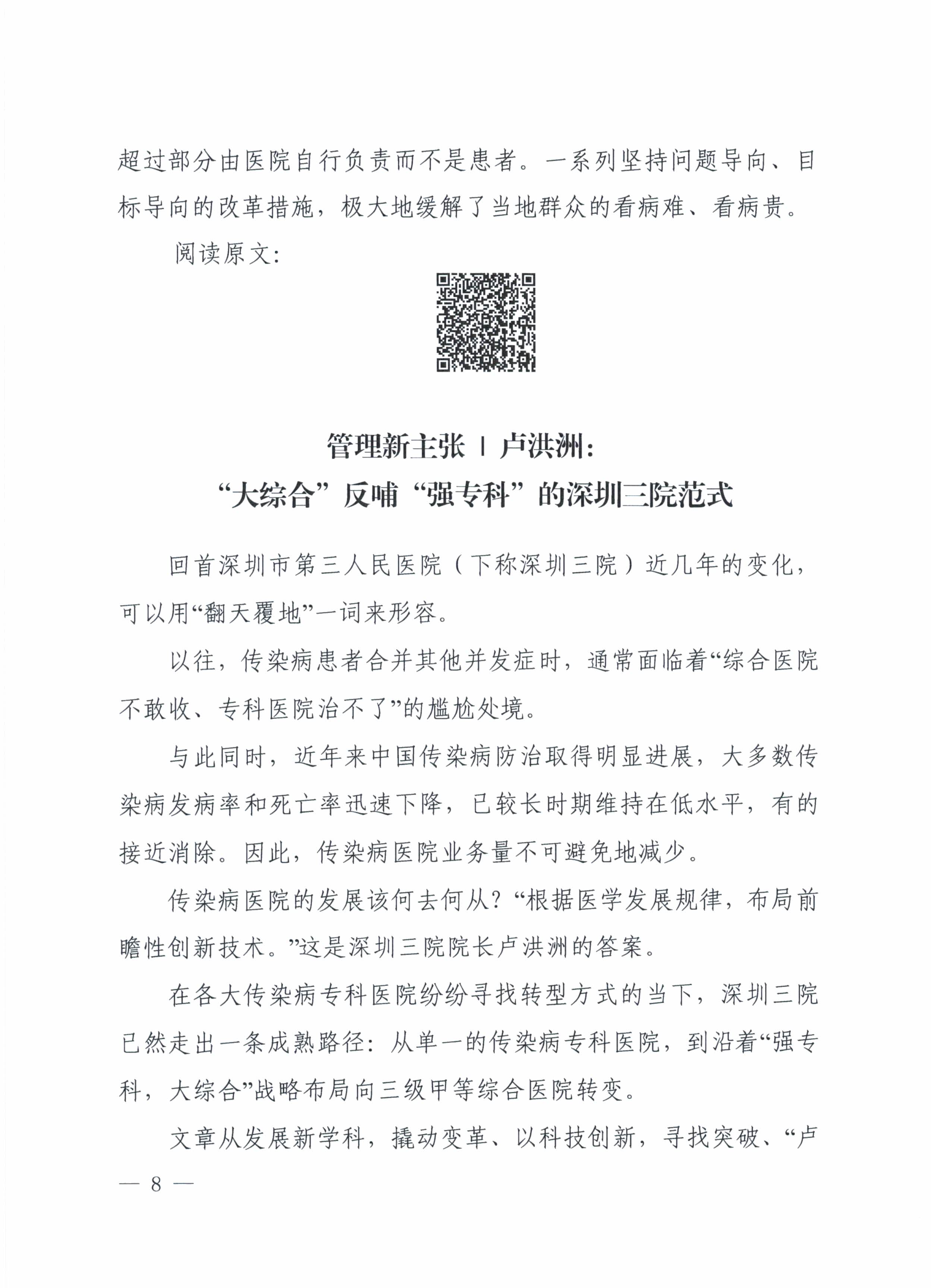 超过部分由医院自行负责而不是患者。一系列坚持问题导向、目标导向的改革措施，极大地缓解了当地群众的看病难、看病贵。

阅读原文：

管理新主张 | 卢洪洲：
“大综合”反哺“强专科”的深圳三院范式

回首深圳市第三人民医院（下称深圳三院）近几年的变化，可以用“翻天覆地”一词来形容。

以往，传染病患者合并其他并发症时，通常面临着“综合医院不敢收、专科医院治不了”的尴尬处境。

与此同时，近年来中国传染病防治取得明显进展，大多数传染病发病率和死亡率迅速下降，已较长时期维持在低水平，有的接近消除。因此，传染病医院业务量不可避免地减少。

传染病医院的发展该何去何从？“根据医学发展规律，布局前瞻性创新技术。”这是深圳三院院长卢洪洲的答案。

在各大传染病专科医院纷纷寻找转型方式的当下，深圳三院已然走出一条成熟路径：从单一的传染病专科医院，到沿着“强专科，大综合”战略布局向三级甲等综合医院转变。

文章从发展新学科，撬动变革、以科技创新，寻找突破、“卢

— 8 —